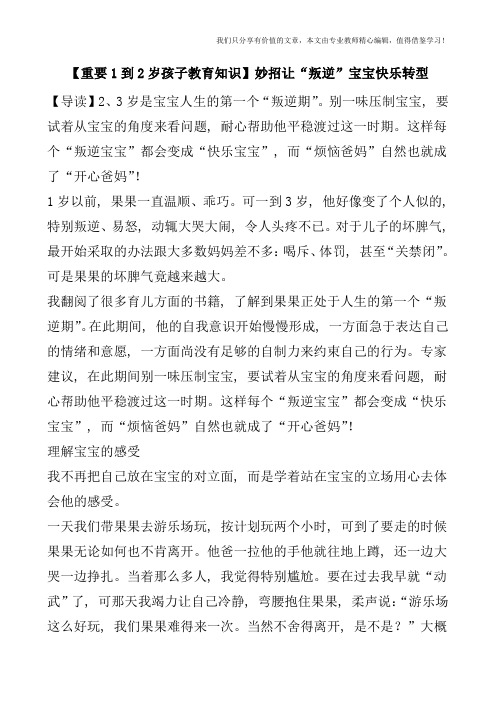 我们只分享有价值的文章，本文由专业教师精心编辑，值得借鉴学习！

【重要1到2岁孩子教育知识】妙招让“叛逆”宝宝快乐转型

【导读】2、3岁是宝宝人生的第一个“叛逆期”。别一味压制宝宝，要试着从宝宝的角度来看问题，耐心帮助他平稳渡过这一时期。这样每个“叛逆宝宝”都会变成“快乐宝宝”，而“烦恼爸妈”自然也就成了“开心爸妈”!

1岁以前，果果一直温顺、乖巧。可一到3岁，他好像变了个人似的，特别叛逆、易怒，动辄大哭大闹，令人头疼不已。对于儿子的坏脾气，最开始采取的办法跟大多数妈妈差不多：喝斥、体罚，甚至“关禁闭”。可是果果的坏脾气竟越来越大。

我翻阅了很多育儿方面的书籍，了解到果果正处于人生的第一个“叛逆期”。在此期间，他的自我意识开始慢慢形成，一方面急于表达自己的情绪和意愿，一方面尚没有足够的自制力来约束自己的行为。专家建议，在此期间别一味压制宝宝，要试着从宝宝的角度来看问题，耐心帮助他平稳渡过这一时期。这样每个“叛逆宝宝”都会变成“快乐宝宝”，而“烦恼爸妈”自然也就成了“开心爸妈”!

理解宝宝的感受

我不再把自己放在宝宝的对立面，而是学着站在宝宝的立场用心去体会他的感受。

一天我们带果果去游乐场玩，按计划玩两个小时，可到了要走的时候果果无论如何也不肯离开。他爸一拉他的手他就往地上蹲，还一边大哭一边挣扎。当着那么多人，我觉得特别尴尬。要在过去我早就“动武”了，可那天我竭力让自己冷静，弯腰抱住果果，柔声说：“游乐场这么好玩，我们果果难得来一次。当然不舍得离开，是不是？”大概